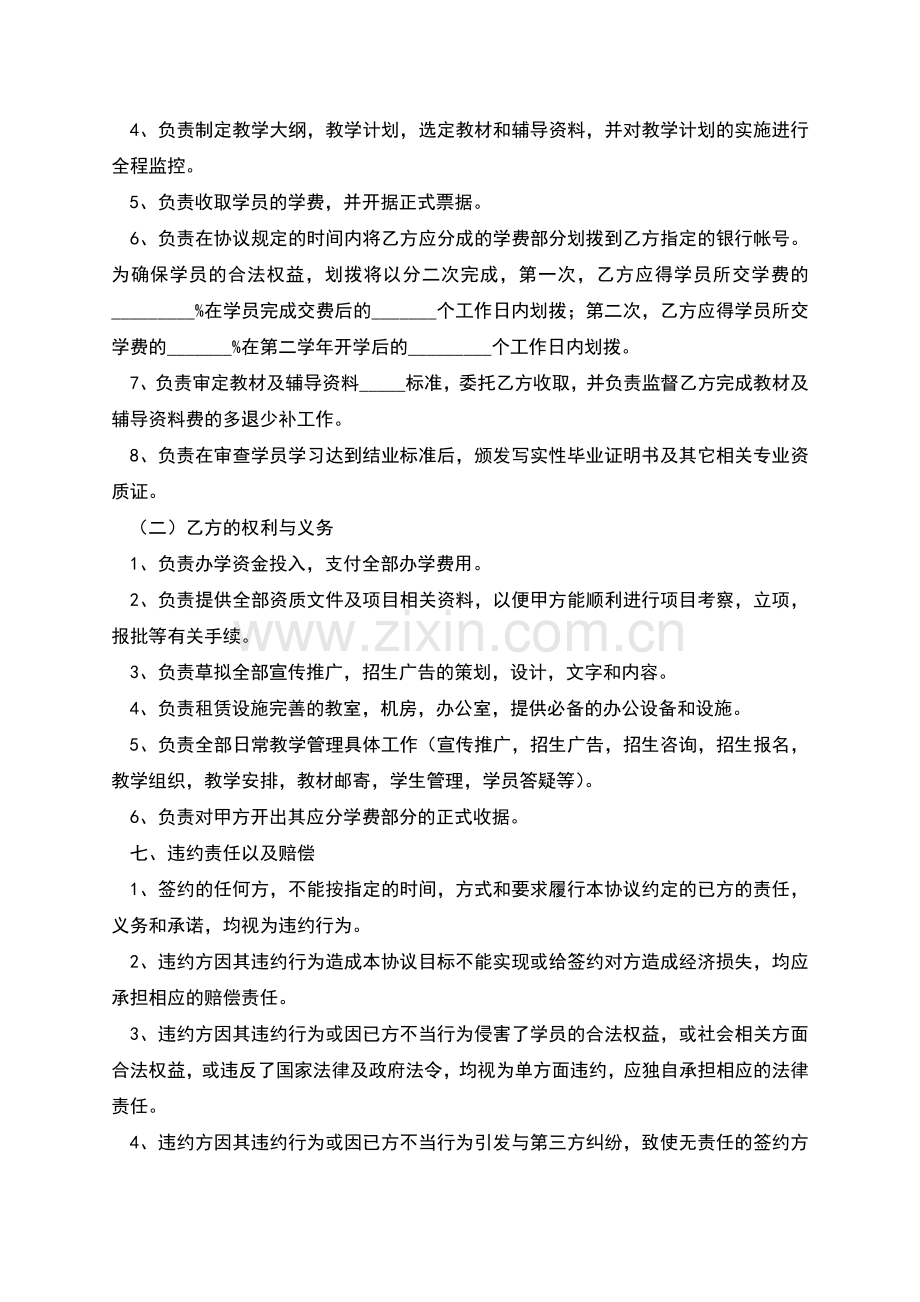 4、负责制定教学大纲，教学计划，选定教材和辅导资料，并对教学计划的实施进行全程监控。

5、负责收取学员的学费，并开据正式票据。

6、负责在协议规定的时间内将乙方应分成的学费部分划拨到乙方指定的银行帐号。为确保学员的合法权益，划拨将以分二次完成，第一次，乙方应得学员所交学费的____%在学员完成交费后的____个工作日内划拨；第二次，乙方应得学员所交学费的____%在第二学年开学后的____个工作日内划拨。

7、负责审定教材及辅导资料____标准，委托乙方收取，并负责监督乙方完成教材及辅导资料费的多退少补工作。

8、负责在审查学员学习达到结业标准后，颁发写实性毕业证明书及其它相关专业资质证。

（二）乙方的权利与义务

1、负责办学资金投入，支付全部办学费用。

2、负责提供全部资质文件及项目相关资料，以便甲方能顺利进行项目考察，立项，报批等有关手续。

3、负责草拟全部宣传推广，招生广告的策划，设计，文字和内容。

4、负责租赁设施完善的教室，机房，办公室，提供必备的办公设备和设施。

5、负责全部日常教学管理具体工作（宣传推广，招生广告，招生咨询，招生报名，教学组织，教学安排，教材邮寄，学生管理，学员答疑等）。

6、负责对甲方开出其应分学费部分的正式收据。

七、违约责任以及赔偿

1、签约的任何方，不能按指定的时间，方式和要求履行本协议约定的已方的责任，义务和承诺，均视为违约行为。

2、违约方因其违约行为造成本协议目标不能实现或给签约对方造成经济损失，均应承担相应的赔偿责任。

3、违约方因其违约行为或因已方不当行为侵害了学员的合法权益，或社会相关方面合法权益，或违反了国家法律及政府法令，均视为单方面违约，应独自承担相应的法律责任。

4、违约方因其违约行为或因已方不当行为引发与第三方纠纷，致使无责任的签约方

www.zixin.com.cn